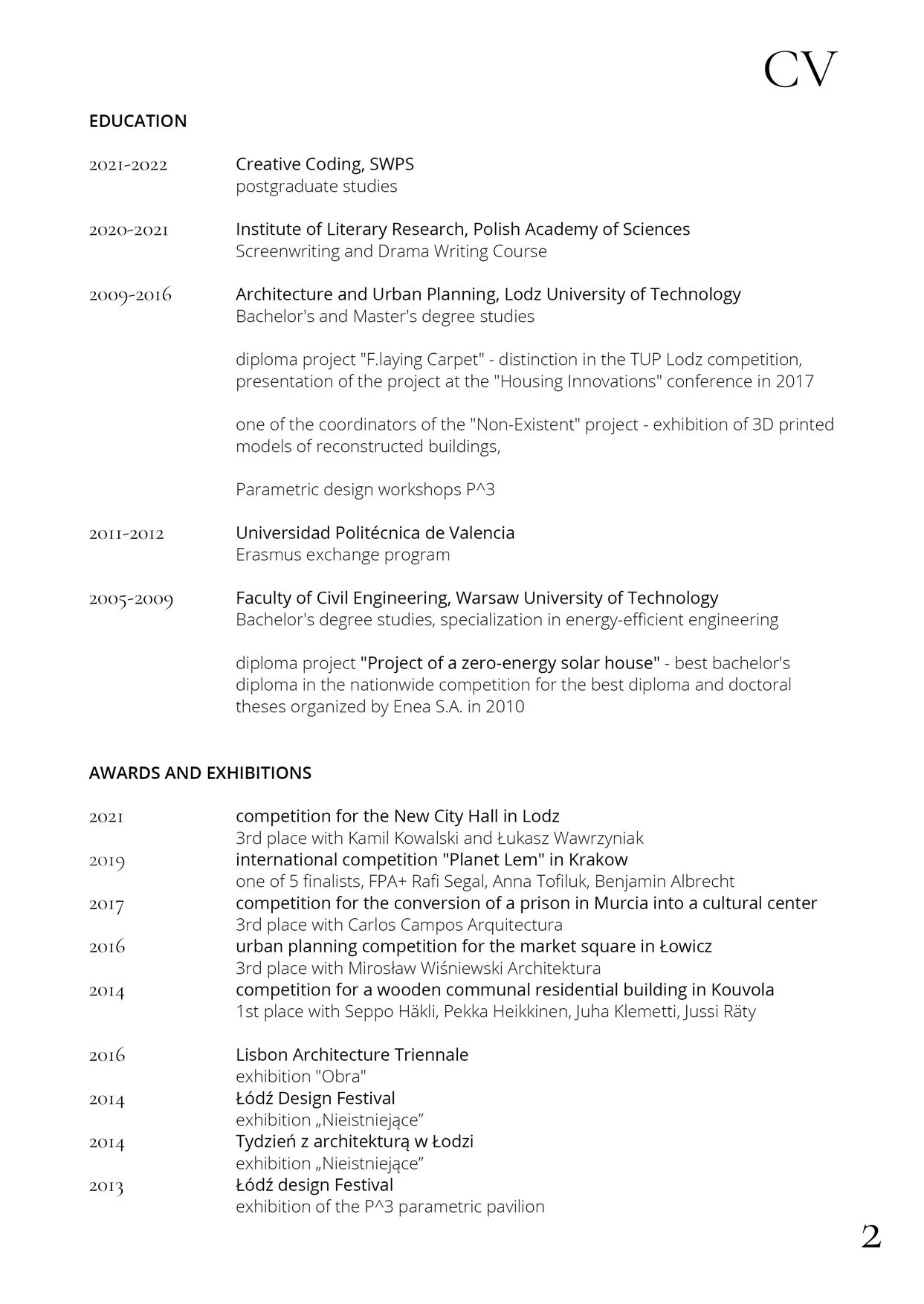 CV

EDUCATION

2021-2022 Creative Coding, SWPS
postgraduate studies

2020-2021 Institute of Literary Research, Polish Academy of Sciences
Screenwriting and Drama Writing Course

2009-2016 Architecture and Urban Planning, Lodz University of Technology
Bachelor's and Master's degree studies

diploma project "F.laying Carpet" - distinction in the TUP Lodz competition, presentation of the project at the "Housing Innovations" conference in 2017

one of the coordinators of the "Non-Existent" project - exhibition of 3D printed models of reconstructed buildings,

Parametric design workshops P^3

2011-2012 Universidad Politécnica de Valencia
Erasmus exchange program

2005-2009 Faculty of Civil Engineering, Warsaw University of Technology
Bachelor's degree studies, specialization in energy-efficient engineering

diploma project "Project of a zero-energy solar house" - best bachelor's diploma in the nationwide competition for the best diploma and doctoral theses organized by Enea S.A. in 2010

AWARDS AND EXHIBITIONS

2021 competition for the New City Hall in Lodz
3rd place with Kamil Kowalski and Łukasz Wawrzyniak
2019 international competition "Planet Lem" in Krakow
one of 5 finalists, FPA+ Rafi Segal, Anna Tofiluk, Benjamin Albrecht
2017 competition for the conversion of a prison in Murcia into a cultural center
3rd place with Carlos Campos Arquitectura
2016 urban planning competition for the market square in Łowicz
3rd place with Mirosław Wiśniewski Architektura
2014 competition for a wooden communal residential building in Kouvola
1st place with Seppo Häkli, Pekka Heikkinen, Juha Klemetti, Jussi Räty

2016 Lisbon Architecture Triennale
exhibition "Obra"
2014 Łódź Design Festival
exhibition „Nieistniejące”
2014 Tydzień z architekturą w Łodzi
exhibition „Nieistniejące”
2013 Łódź design Festival
exhibition of the P^3 parametric pavilion

2